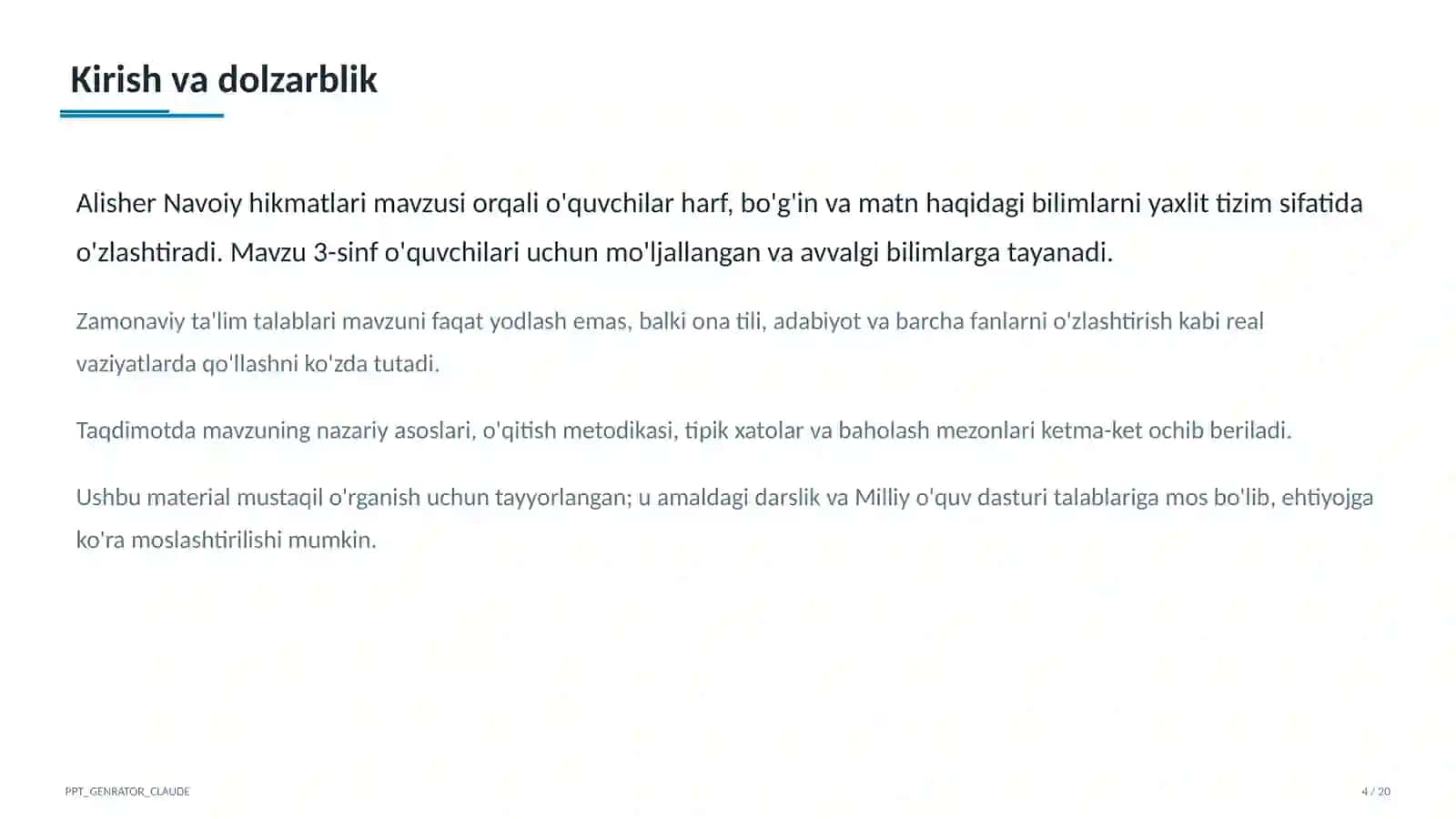 Kirish va dolzarblik

Alisher Navoiy hikmatlari mavzusi orqali o'quvchilar harf, bo'g'in va matn haqidagi bilimlarni yaxlit tizim sifatida o'zlashtiradi. Mavzu 3-sinf o'quvchilari uchun mo'ljallangan va avvalgi bilimlarga tayanadi.

Zamonaviy ta'lim talablari mavzuni faqat yodlash emas, balki ona tili, adabiyot va barcha fanlarni o'zlashtirish kabi real vaziyatlarda qo'llashni ko'zda tutadi.

Taqdimotda mavzuning nazariy asoslari, o'qitish metodikasi, tipik xatolar va baholash mezonlari ketma-ket ochib beriladi.

Ushbu material mustaqil o'rganish uchun tayyorlangan; u amaldagi darslik va Milliy o'quv dasturi talablariga mos bo'lib, ehtiyojga ko'ra moslashtirilishi mumkin.

PPT_GENRATOR_CLAUDE

4 / 20